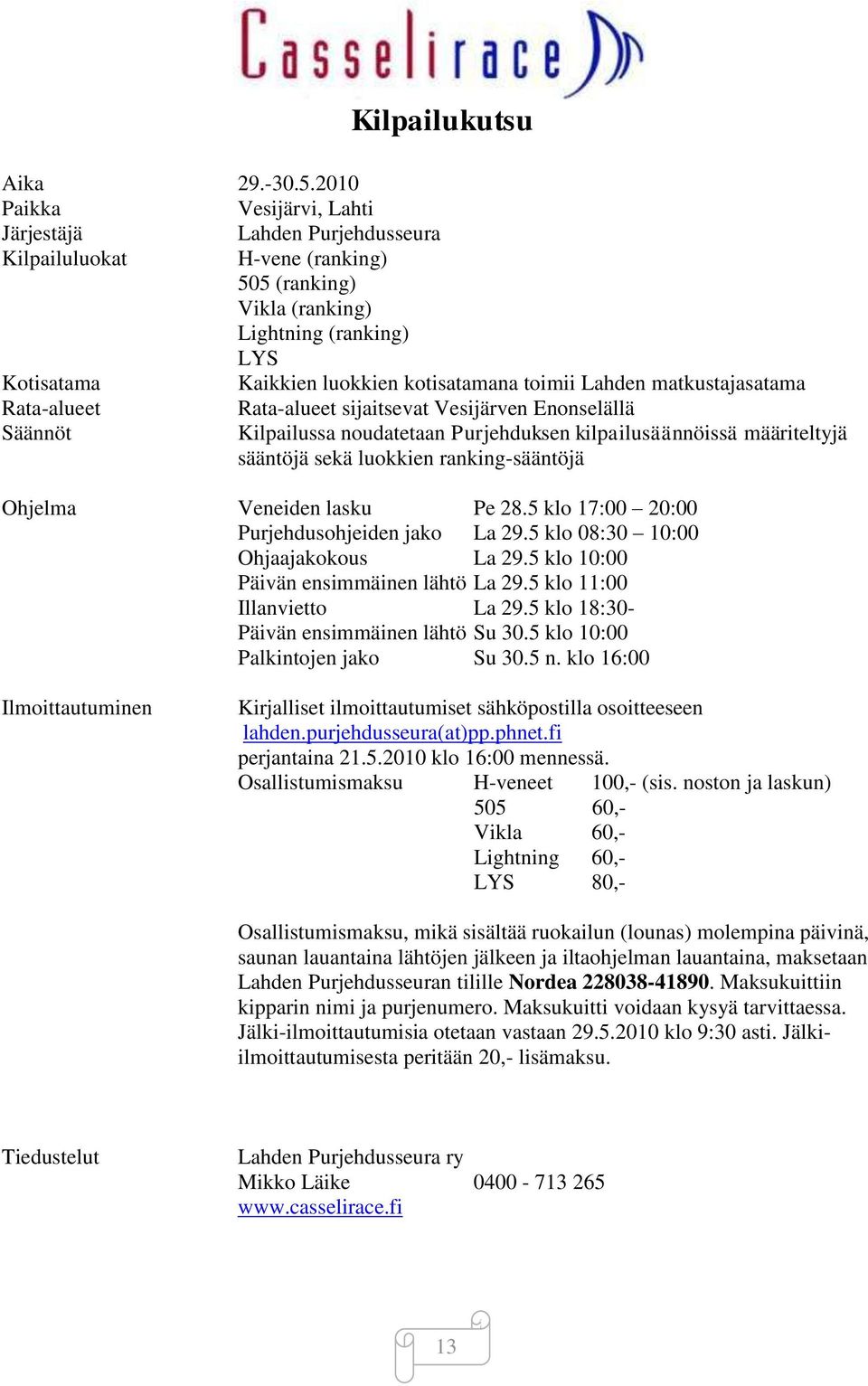 Casselirace

Kilpailukutsu

Aika 29.-30.5.2010
Paikka Vesijärvi, Lahti
Järjestäjä Lahden Purjehdusseura
Kilpailuluokat H-vene (ranking)
505 (ranking)
Vikla (ranking)
Lightning (ranking)
LYS
Kotisatama Kaikkien luokkien kotisatamana toimii Lahden matkustajasatama
Rata-alueet Rata-alueet sijaitsevat Vesijärven Enonselällä
Säännöt Kilpailussa noudatetaan Purjehduksen kilpailusäännöissä määriteltyjä sääntöjä sekä luokkien ranking-sääntöjä

Ohjelma Veneiden lasku Pe 28.5 klo 17:00 – 20:00
Purjehdusohjeiden jako La 29.5 klo 08:30 – 10:00
Ohjaajakokous La 29.5 klo 10:00
Päivän ensimmäinen lähtö La 29.5 klo 11:00
Illanvietto La 29.5 klo 18:30-
Päivän ensimmäinen lähtö Su 30.5 klo 10:00
Palkintojen jako Su 30.5 n. klo 16:00

Ilmoittautuminen Kirjalliset ilmoittautumiset sähköpostilla osoitteeseen lahden.purjehdusseura(at)pp.phnet.fi perjantaina 21.5.2010 klo 16:00 mennessä.
Osallistumismaksu H-veneet 100,- (sis. noston ja laskun)
505 60,-
Vikla 60,-
Lightning 60,-
LYS 80,-

Osallistumismaksu, mikä sisältää ruokailun (lounas) molempina päivinä, saunan lauantaina lähtöjen jälkeen ja iltaohjelman lauantaina, maksetaan Lahden Purjehdusseuran tilille Nordea 228038-41890. Maksukuittiin kipparin nimi ja purjenumero. Maksukuitti voidaan kysyä tarvittaessa. Jälki-ilmoittautumisia otetaan vastaan 29.5.2010 klo 9:30 asti. Jälki-ilmoittautumisesta peritään 20,- lisämaksu.

Tiedustelut Lahden Purjehdusseura ry
Mikko Läike 0400 - 713 265
www.casselirace.fi

13